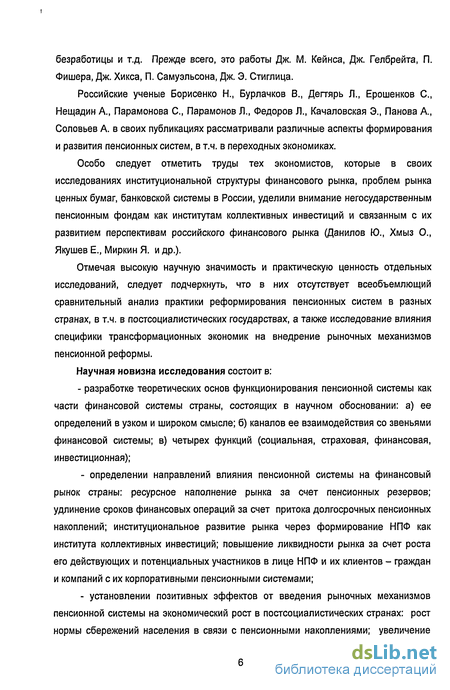 безработицы и т.д. Прежде всего, это работы Дж. М. Кейнса, Дж. Гелбрейта, П. Фишера, Дж. Хикса, П. Самуэльсона, Дж. Э. Стиглица.

Российские ученые Борисенко Н., Бурлачков В., Дегтярь Л., Ерошенков С., Нещадин А., Парамонова С., Парамонов Л., Федоров Л., Качаловская Э., Панова А., Соловьев А. в своих публикациях рассматривали различные аспекты формирования и развития пенсионных систем, в т.ч. в переходных экономиках.

Особо следует отметить труды тех экономистов, которые в своих исследованиях институциональной структуры финансового рынка, проблем рынка ценных бумаг, банковской системы в России, уделили внимание негосударственным пенсионным фондам как институтам коллективных инвестиций и связанным с их развитием перспективам российского финансового рынка (Данилов Ю., Хмыз О., Якушев Е., Миркин Я. и др.).

Отмечая высокую научную значимость и практическую ценность отдельных исследований, следует подчеркнуть, что в них отсутствует всеобъемлющий сравнительный анализ практики реформирования пенсионных систем в разных странах, в т.ч. в постсоциалистических государствах, а также исследование влияния специфики трансформационных экономик на внедрение рыночных механизмов пенсионной реформы.

Научная новизна исследования состоит в:

- разработке теоретических основ функционирования пенсионной системы как части финансовой системы страны, состоящих в научном обосновании: а) ее определений в узком и широком смысле; б) каналов ее взаимодействия со звеньями финансовой системы; в) четырех функций (социальная, страховая, финансовая, инвестиционная);

- определении направлений влияния пенсионной системы на финансовый рынок страны: ресурсное наполнение рынка за счет пенсионных резервов; удлинение сроков финансовых операций за счет притока долгосрочных пенсионных накоплений; институциональное развитие рынка через формирование НПФ как института коллективных инвестиций; повышение ликвидности рынка за счет роста его действующих и потенциальных участников в лице НПФ и их клиентов – граждан и компаний с их корпоративными пенсионными системами;

- установлении позитивных эффектов от введения рыночных механизмов пенсионной системы на экономический рост в постсоциалистических странах: рост нормы сбережений населения в связи с пенсионными накоплениями; увеличение

6

dsLib.net
библиотека диссертаций